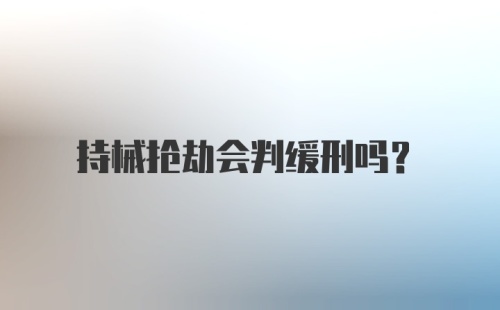 持械抢劫会判缓刑吗?